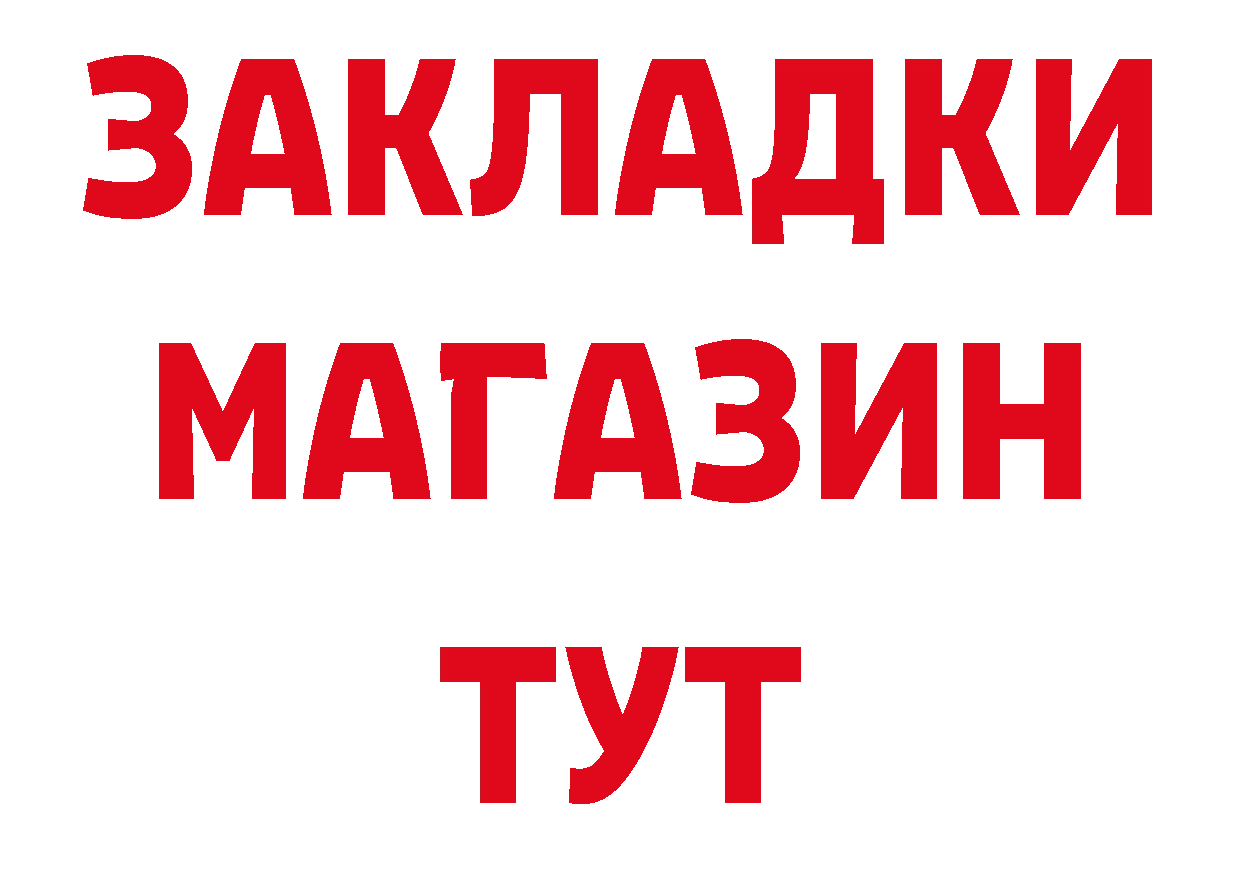 ЗАКЛАДКИ
МАГАЗИН
ТУТ